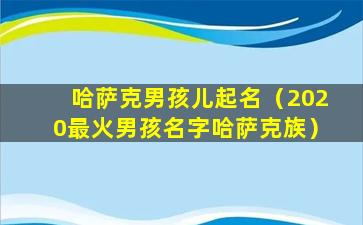 哈萨克男孩儿起名（2020最火男孩名字哈萨克族）